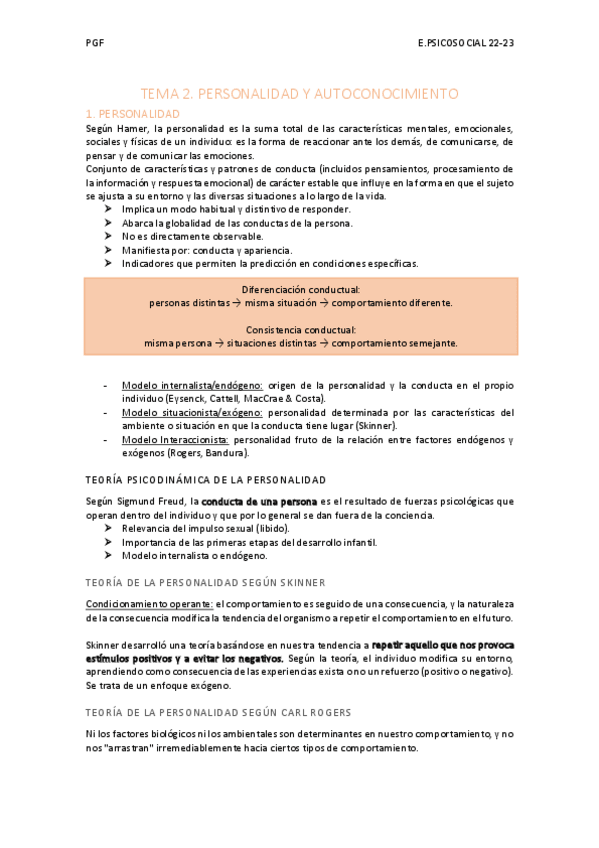 PGF E.PSICOSOCIAL 22-23

TEMA 2. PERSONALIDAD Y AUTOCONOCIMIENTO

1. PERSONALIDAD

Según Hamer, la personalidad es la suma total de las características mentales, emocionales, sociales y físicas de un individuo: es la forma de reaccionar ante los demás, de comunicarse, de pensar y de comunicar las emociones.

Conjunto de características y patrones de conducta (incluidos pensamientos, procesamiento de la información y respuesta emocional) de carácter estable que influye en la forma en que el sujeto se ajusta a su entorno y las diversas situaciones a lo largo de la vida.

➤ Implica un modo habitual y distintivo de responder.
➤ Abarca la globalidad de las conductas de la persona.
➤ No es directamente observable.
➤ Manifiesta por: conducta y apariencia.
➤ Indicadores que permiten la predicción en condiciones específicas.

Diferenciación conductual:
personas distintas → misma situación → comportamiento diferente.

Consistencia conductual:
misma persona → situaciones distintas → comportamiento semejante.

- Modelo internalista/endógeno: origen de la personalidad y la conducta en el propio individuo (Eysenck, Cattell, MacCrae & Costa).
- Modelo situacionista/exógeno: personalidad determinada por las características del ambiente o situación en que la conducta tiene lugar (Skinner).
- Modelo Interaccionista: personalidad fruto de la relación entre factores endógenos y exógenos (Rogers, Bandura).

TEORÍA PSICODINÁMICA DE LA PERSONALIDAD

Según Sigmund Freud, la conducta de una persona es el resultado de fuerzas psicológicas que operan dentro del individuo y que por lo general se dan fuera de la conciencia.

➤ Relevancia del impulso sexual (libido).
➤ Importancia de las primeras etapas del desarrollo infantil.
➤ Modelo internalista o endógeno.

TEORÍA DE LA PERSONALIDAD SEGÚN SKINNER

Condicionamiento operante: el comportamiento es seguido de una consecuencia, y la naturaleza de la consecuencia modifica la tendencia del organismo a repetir el comportamiento en el futuro.

Skinner desarrolló una teoría basándose en nuestra tendencia a repetir aquello que nos provoca estímulos positivos y a evitar los negativos. Según la teoría, el individuo modifica su entorno, aprendiendo como consecuencia de las experiencias exista o no un refuerzo (positivo o negativo). Se trata de un enfoque exógeno.

TEORÍA DE LA PERSONALIDAD SEGÚN CARL ROGERS

Ni los factores biológicos ni los ambientales son determinantes en nuestro comportamiento, y no nos "arrastran" irremediablemente hacia ciertos tipos de comportamiento.